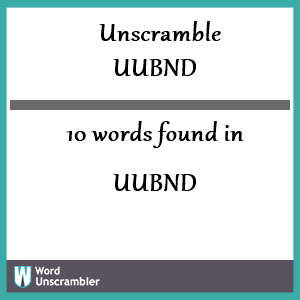 Unscramble UUBND

10 words found in

UUBND

W Word Unscrambler